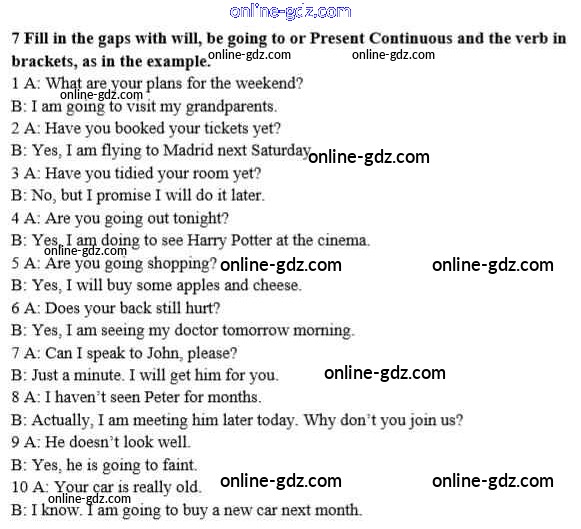 7 Fill in the gaps with will, be going to or Present Continuous and the verb in brackets, as in the example.

1 A: What are your plans for the weekend?

B: I am going to visit my grandparents.

2 A: Have you booked your tickets yet?

B: Yes, I am flying to Madrid next Saturday.

3 A: Have you tidied your room yet?

B: No, but I promise I will do it later.

4 A: Are you going out tonight?

B: Yes, I am doing to see Harry Potter at the cinema.

5 A: Are you going shopping?

B: Yes, I will buy some apples and cheese.

6 A: Does your back still hurt?

B: Yes, I am seeing my doctor tomorrow morning.

7 A: Can I speak to John, please?

B: Just a minute. I will get him for you.

8 A: I haven't seen Peter for months.

B: Actually, I am meeting him later today. Why don't you join us?

9 A: He doesn't look well.

B: Yes, he is going to faint.

10 A: Your car is really old.

B: I know. I am going to buy a new car next month.

online-gdz.com